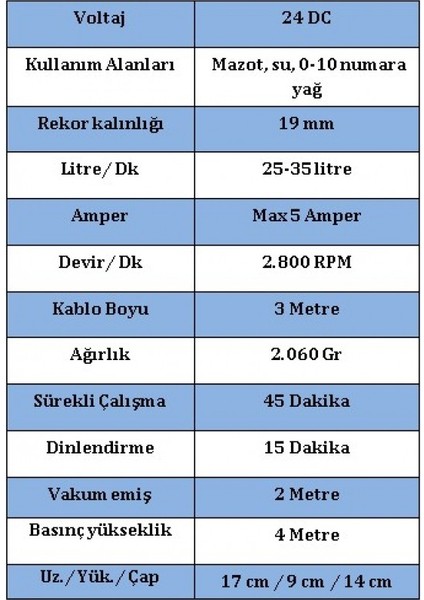 | Voltaj | 24 DC |
|---|---|
| Kullanım Alanları | Mazot, su, 0-10 numara yağ |
| Rekor kalınlığı | 19 mm |
| Litre/ Dk | 25-35 litre |
| Amper | Max 5 Amper |
| Devir/ Dk | 2.800 RPM |
| Kablo Boyu | 3 Metre |
| Ağırlık | 2.060 Gr |
| Sürekli Çalışma | 45 Dakika |
| Dinlendirme | 15 Dakika |
| Vakum emiş | 2 Metre |
| Basınç yükseklik | 4 Metre |
| Uz. / Yük. / Çap | 17 cm / 9 cm / 14 cm |